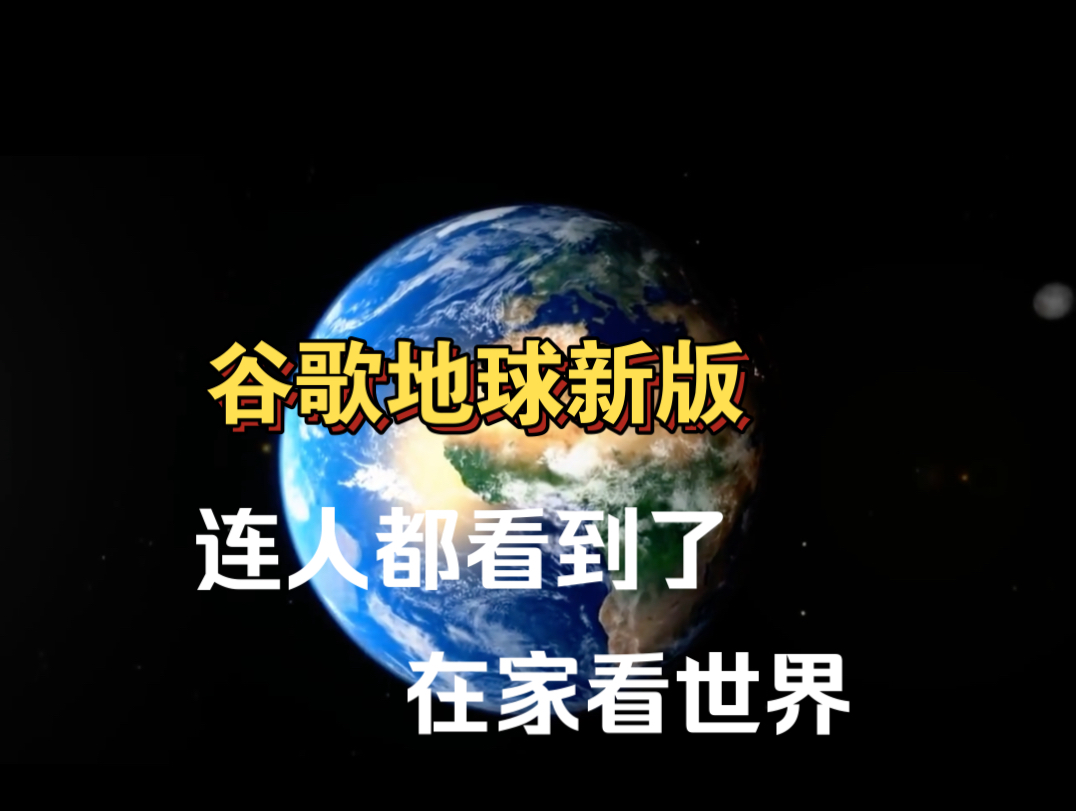 谷歌地球新版

连人都看到了

在家看世界